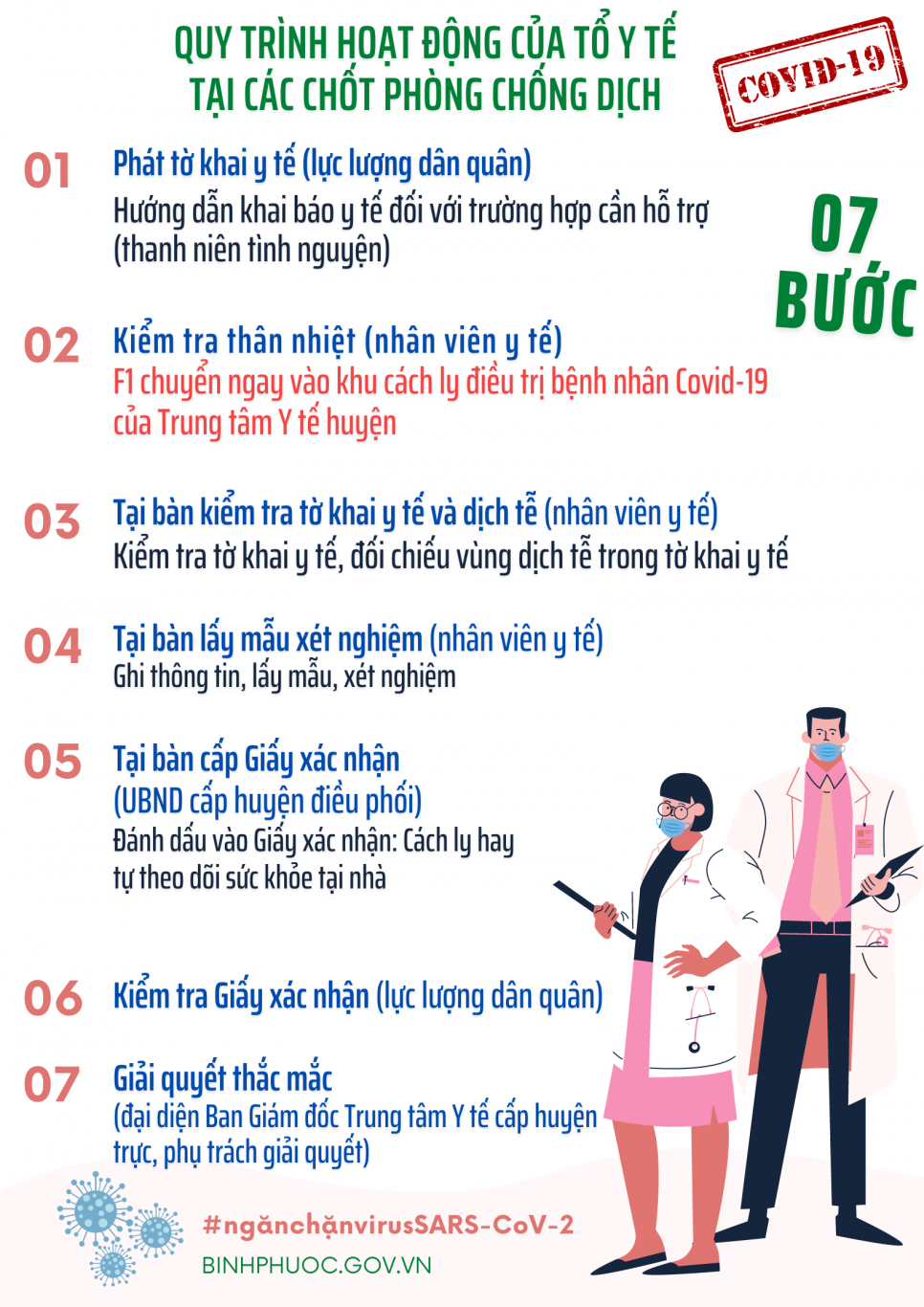 QUY TRÌNH HOẠT ĐỘNG CỦA TỔ Y TẾ TẠI CÁC CHỐT PHÒNG CHỐNG DỊCH

COVID-19

07 BƯỚC

01 Phát tờ khai y tế (lực lượng dân quân)
Hướng dẫn khai báo y tế đối với trường hợp cần hỗ trợ (thanh niên tình nguyện)

02 Kiểm tra thân nhiệt (nhân viên y tế)
F1 chuyển ngay vào khu cách ly điều trị bệnh nhân Covid-19 của Trung tâm Y tế huyện

03 Tại bàn kiểm tra tờ khai y tế và dịch tễ (nhân viên y tế)
Kiểm tra tờ khai y tế, đối chiếu vùng dịch tễ trong tờ khai y tế

04 Tại bàn lấy mẫu xét nghiệm (nhân viên y tế)
Ghi thông tin, lấy mẫu, xét nghiệm

05 Tại bàn cấp Giấy xác nhận (UBND cấp huyện điều phối)
Đánh dấu vào Giấy xác nhận: Cách ly hay tự theo dõi sức khỏe tại nhà

06 Kiểm tra Giấy xác nhận (lực lượng dân quân)

07 Giải quyết thắc mắc
(đại diện Ban Giám đốc Trung tâm Y tế cấp huyện trực, phụ trách giải quyết)

#ngănchặnvirusSARS-CoV-2
BINHPHUOC.GOV.VN